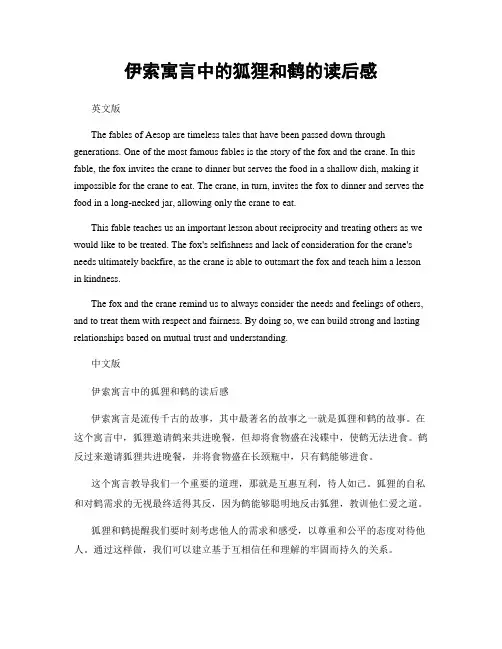 伊索寓言中的狐狸和鹤的读后感

英文版

The fables of Aesop are timeless tales that have been passed down through generations. One of the most famous fables is the story of the fox and the crane. In this fable, the fox invites the crane to dinner but serves the food in a shallow dish, making it impossible for the crane to eat. The crane, in turn, invites the fox to dinner and serves the food in a long-necked jar, allowing only the crane to eat.

This fable teaches us an important lesson about reciprocity and treating others as we would like to be treated. The fox's selfishness and lack of consideration for the crane's needs ultimately backfire, as the crane is able to outsmart the fox and teach him a lesson in kindness.

The fox and the crane remind us to always consider the needs and feelings of others, and to treat them with respect and fairness. By doing so, we can build strong and lasting relationships based on mutual trust and understanding.

中文版

伊索寓言中的狐狸和鹤的读后感

伊索寓言是流传千古的故事，其中最著名的故事之一就是狐狸和鹤的故事。在这个寓言中，狐狸邀请鹤来共进晚餐，但却将食物盛在浅碟中，使鹤无法进食。鹤反过来邀请狐狸共进晚餐，并将食物盛在长颈瓶中，只有鹤能够进食。

这个寓言教导我们一个重要的道理，那就是互惠互利，待人如己。狐狸的自私和对鹤需求的无视最终适得其反，因为鹤能够聪明地反击狐狸，教训他仁爱之道。

狐狸和鹤提醒我们要时刻考虑他人的需求和感受，以尊重和公平的态度对待他人。通过这样做，我们可以建立基于互相信任和理解的牢固而持久的关系。